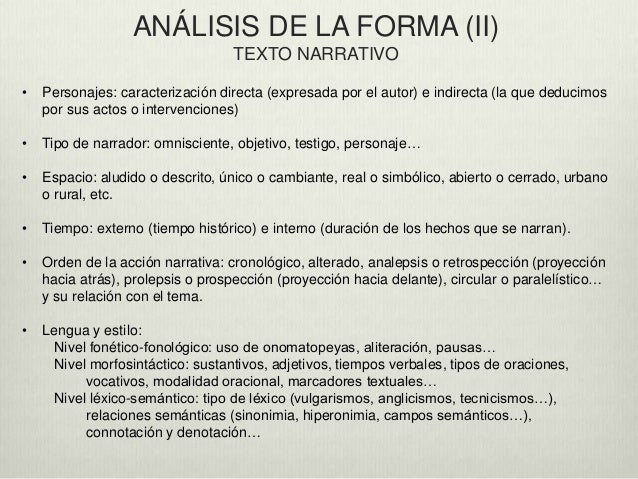 ANÁLISIS DE LA FORMA (II)
TEXTO NARRATIVO

• Personajes: caracterización directa (expresada por el autor) e indirecta (la que deducimos por sus actos o intervenciones)

• Tipo de narrador: omnisciente, objetivo, testigo, personaje…

• Espacio: aludido o descrito, único o cambiante, real o simbólico, abierto o cerrado, urbano o rural, etc.

• Tiempo: externo (tiempo histórico) e interno (duración de los hechos que se narran).

• Orden de la acción narrativa: cronológico, alterado, analepsis o retrospección (proyección hacia atrás), prolepsis o prospección (proyección hacia delante), circular o paralelístico… y su relación con el tema.

• Lengua y estilo:
Nivel fonético-fonológico: uso de onomatopeyas, aliteración, pausas…
Nivel morfosintáctico: sustantivos, adjetivos, tiempos verbales, tipos de oraciones, vocativos, modalidad oracional, marcadores textuales…
Nivel léxico-semántico: tipo de léxico (vulgarismos, anglicismos, tecnicismos…), relaciones semánticas (sinonimia, hiperonimia, campos semánticos…), connotación y denotación…